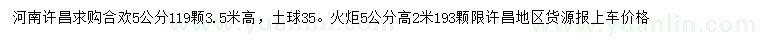 河南许昌求购合欢5公分119颗3.5米高，土球35。火炬5公分高2米193颗限许昌地区货源报上车价格